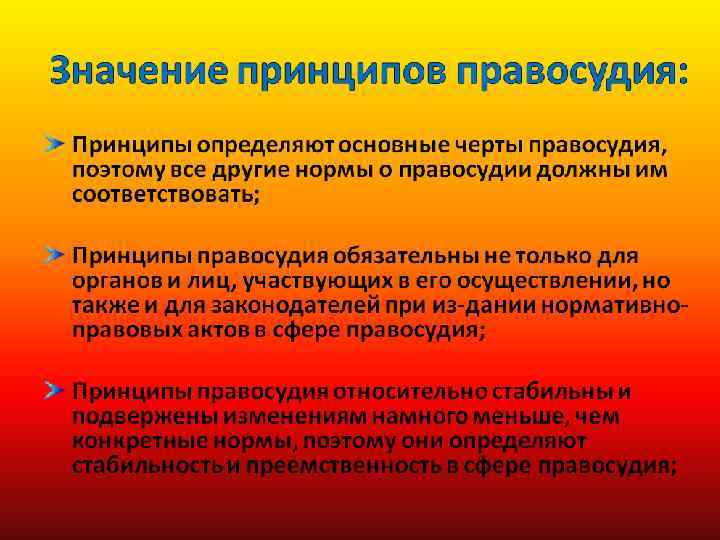 Значение принципов правосудия:

➤ Принципы определяют основные черты правосудия, поэтому все другие нормы о правосудии должны им соответствовать;

➤ Принципы правосудия обязательны не только для органов и лиц, участвующих в его осуществлении, но также и для законодателей при из-дании нормативно-правовых актов в сфере правосудия;

➤ Принципы правосудия относительно стабильны и подвержены изменениям намного меньше, чем конкретные нормы, поэтому они определяют стабильность и преемственность в сфере правосудия;